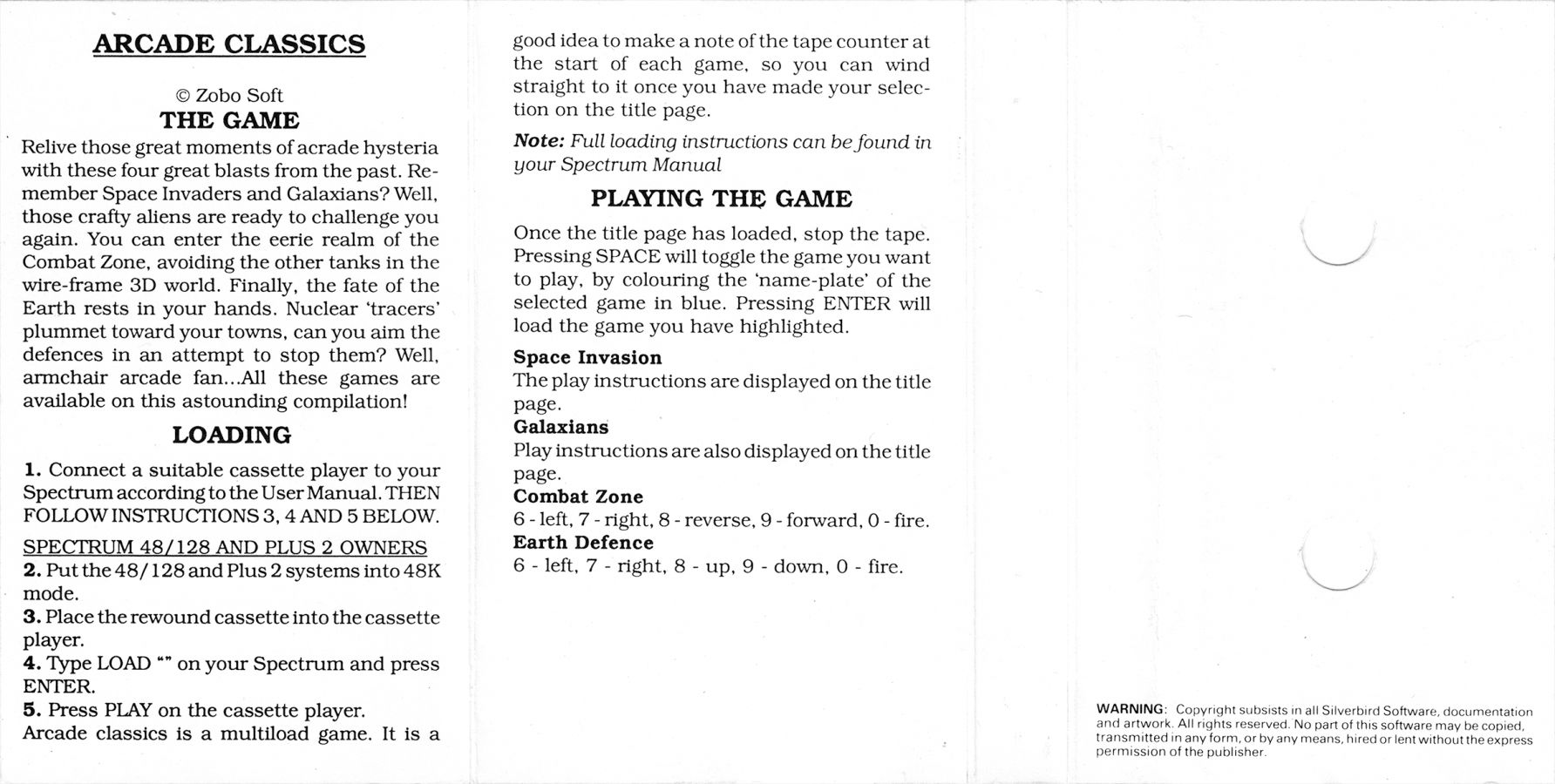 ARCADE CLASSICS

© Zobo Soft

THE GAME

Relive those great moments of acrade hysteria with these four great blasts from the past. Remember Space Invaders and Galaxians? Well, those crafty aliens are ready to challenge you again. You can enter the eerie realm of the Combat Zone, avoiding the other tanks in the wire-frame 3D world. Finally, the fate of the Earth rests in your hands. Nuclear 'tracers' plummet toward your towns, can you aim the defences in an attempt to stop them? Well, armchair arcade fan...All these games are available on this astounding compilation!

LOADING

1. Connect a suitable cassette player to your Spectrum according to the User Manual. THEN FOLLOW INSTRUCTIONS 3, 4 AND 5 BELOW.

SPECTRUM 48/128 AND PLUS 2 OWNERS

2. Put the 48/128 and Plus 2 systems into 48K mode.

3. Place the rewound cassette into the cassette player.

4. Type LOAD "" on your Spectrum and press ENTER.

5. Press PLAY on the cassette player.

Arcade classics is a multiload game. It is a good idea to make a note of the tape counter at the start of each game, so you can wind straight to it once you have made your selection on the title page.

Note: Full loading instructions can be found in your Spectrum Manual

PLAYING THE GAME

Once the title page has loaded, stop the tape. Pressing SPACE will toggle the game you want to play, by colouring the 'name-plate' of the selected game in blue. Pressing ENTER will load the game you have highlighted.

Space Invasion
The play instructions are displayed on the title page.

Galaxians
Play instructions are also displayed on the title page.

Combat Zone
6 - left, 7 - right, 8 - reverse, 9 - forward, 0 - fire.

Earth Defence
6 - left, 7 - right, 8 - up, 9 - down, 0 - fire.

WARNING: Copyright subsists in all Silverbird Software, documentation and artwork. All rights reserved. No part of this software may be copied, transmitted in any form, or by any means, hired or lent without the express permission of the publisher.